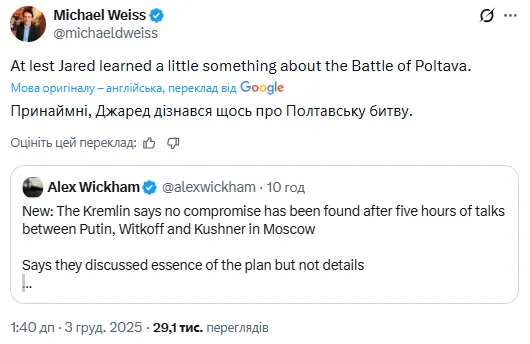 Michael Weiss
@michaeldweiss

At lest Jared learned a little something about the Battle of Poltava.

Мова оригіналу – англійська, переклад від Google

Принаймні, Джаред дізнався щось про Полтавську битву.

Оцініть цей переклад:

Alex Wickham @alexwickham · 10 год

New: The Kremlin says no compromise has been found after five hours of talks between Putin, Witkoff and Kushner in Moscow

Says they discussed essence of the plan but not details
...

1:40 дп · 3 груд. 2025 · 29,1 тис. переглядів